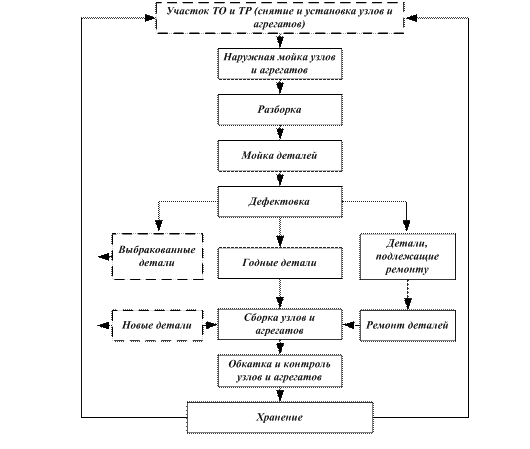 Участок ТО и ТР (снятие и установка узлов и агрегатов)

Наружная мойка узлов и агрегатов

Разборка

Мойка деталей

Дефектовка

Выбракованные детали

Годные детали

Детали, подлежащие ремонту

Новые детали

Сборка узлов и агрегатов

Ремонт деталей

Обкатка и контроль узлов и агрегатов

Хранение